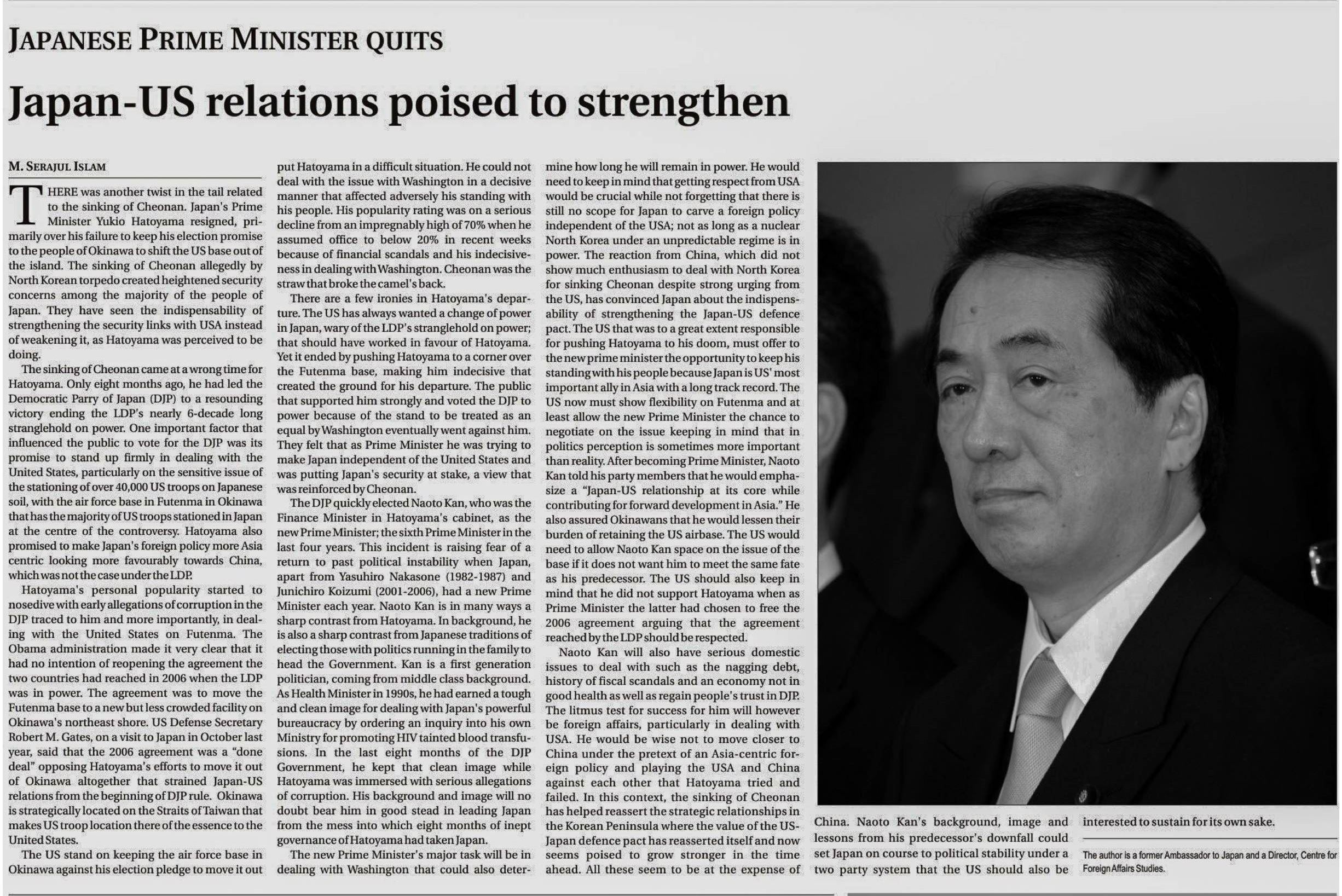 JAPANESE PRIME MINISTER QUITS

Japan-US relations poised to strengthen

M. SERAJUL ISLAM

THERE was another twist in the tail related to the sinking of Cheonan. Japan's Prime Minister Yukio Hatoyama resigned, primarily over his failure to keep his election promise to the people of Okinawa to shift the US base out of the island. The sinking of Cheonan allegedly by North Korean torpedo created heightened security concerns among the majority of the people of Japan. They have seen the indispensability of strengthening the security links with USA instead of weakening it, as Hatoyama was perceived to be doing.

The sinking of Cheonan came at a wrong time for Hatoyama. Only eight months ago, he had led the Democratic Parry of Japan (DJP) to a resounding victory ending the LDP's nearly 6-decade long stranglehold on power. One important factor that influenced the public to vote for the DJP was its promise to stand up firmly in dealing with the United States, particularly on the sensitive issue of the stationing of over 40,000 US troops on Japanese soil, with the air force base in Futenma in Okinawa that has the majority of US troops stationed in Japan at the centre of the controversy. Hatoyama also promised to make Japan's foreign policy more Asia centric looking more favourably towards China, which was not the case under the LDP.

Hatoyama's personal popularity started to nosedive with early allegations of corruption in the DJP traced to him and more importantly, in dealing with the United States on Futenma. The Obama administration made it very clear that it had no intention of reopening the agreement the two countries had reached in 2006 when the LDP was in power. The agreement was to move the Futenma base to a new but less crowded facility on Okinawa's northeast shore. US Defense Secretary Robert M. Gates, on a visit to Japan in October last year, said that the 2006 agreement was a "done deal" opposing Hatoyama's efforts to move it out of Okinawa altogether that strained Japan-US relations from the beginning of DJP rule. Okinawa is strategically located on the Straits of Taiwan that makes US troop location there of the essence to the United States.

The US stand on keeping the air force base in Okinawa against his election pledge to move it out put Hatoyama in a difficult situation. He could not deal with the issue with Washington in a decisive manner that affected adversely his standing with his people. His popularity rating was on a serious decline from an impregnably high of 70% when he assumed office to below 20% in recent weeks because of financial scandals and his indecisiveness in dealing with Washington. Cheonan was the straw that broke the camel's back.

There are a few ironies in Hatoyama's departure. The US has always wanted a change of power in Japan, wary of the LDP's stranglehold on power; that should have worked in favour of Hatoyama. Yet it ended by pushing Hatoyama to a corner over the Futenma base, making him indecisive that created the ground for his departure. The public that supported him strongly and voted the DJP to power because of the stand to be treated as an equal by Washington eventually went against him. They felt that as Prime Minister he was trying to make Japan independent of the United States and was putting Japan's security at stake, a view that was reinforced by Cheonan.

The DJP quickly elected Naoto Kan, who was the Finance Minister in Hatoyama's cabinet, as the new Prime Minister; the sixth Prime Minister in the last four years. This incident is raising fear of a return to past political instability when Japan, apart from Yasuhiro Nakasone (1982-1987) and Junichiro Koizumi (2001-2006), had a new Prime Minister each year. Naoto Kan is in many ways a sharp contrast from Hatoyama. In background, he is also a sharp contrast from Japanese traditions of electing those with politics running in the family to head the Government. Kan is a first generation politician, coming from middle class background. As Health Minister in 1990s, he had earned a tough and clean image for dealing with Japan's powerful bureaucracy by ordering an inquiry into his own Ministry for promoting HIV tainted blood transfusions. In the last eight months of the DJP Government, he kept that clean image while Hatoyama was immersed with serious allegations of corruption. His background and image will no doubt bear him in good stead in leading Japan from the mess into which eight months of inept governance of Hatoyama had taken Japan.

The new Prime Minister's major task will be in dealing with Washington that could also determine how long he will remain in power. He would need to keep in mind that getting respect from USA would be crucial while not forgetting that there is still no scope for Japan to carve a foreign policy independent of the USA; not as long as a nuclear North Korea under an unpredictable regime is in power. The reaction from China, which did not show much enthusiasm to deal with North Korea for sinking Cheonan despite strong urging from the US, has convinced Japan about the indispensability of strengthening the Japan-US defence pact. The US that was to a great extent responsible for pushing Hatoyama to his doom, must offer to the new prime minister the opportunity to keep his standing with his people because Japan is US' most important ally in Asia with a long track record. The US now must show flexibility on Futenma and at least allow the new Prime Minister the chance to negotiate on the issue keeping in mind that in politics perception is sometimes more important than reality. After becoming Prime Minister, Naoto Kan told his party members that he would emphasize a "Japan-US relationship at its core while contributing for forward development in Asia." He also assured Okinawans that he would lessen their burden of retaining the US airbase. The US would need to allow Naoto Kan space on the issue of the base if it does not want him to meet the same fate as his predecessor. The US should also keep in mind that he did not support Hatoyama when as Prime Minister the latter had chosen to free the 2006 agreement arguing that the agreement reached by the LDP should be respected.

Naoto Kan will also have serious domestic issues to deal with such as the nagging debt, history of fiscal scandals and an economy not in good health as well as regain people's trust in DJP. The litmus test for success for him will however be foreign affairs, particularly in dealing with USA. He would be wise not to move closer to China under the pretext of an Asia-centric foreign policy and playing the USA and China against each other that Hatoyama tried and failed. In this context, the sinking of Cheonan has helped reassert the strategic relationships in the Korean Peninsula where the value of the US-Japan defence pact has reasserted itself and now seems poised to grow stronger in the time ahead. All these seem to be at the expense of China. Naoto Kan's background, image and lessons from his predecessor's downfall could set Japan on course to political stability under a two party system that the US should also be interested to sustain for its own sake.

The author is a former Ambassador to Japan and a Director, Centre for Foreign Affairs Studies.